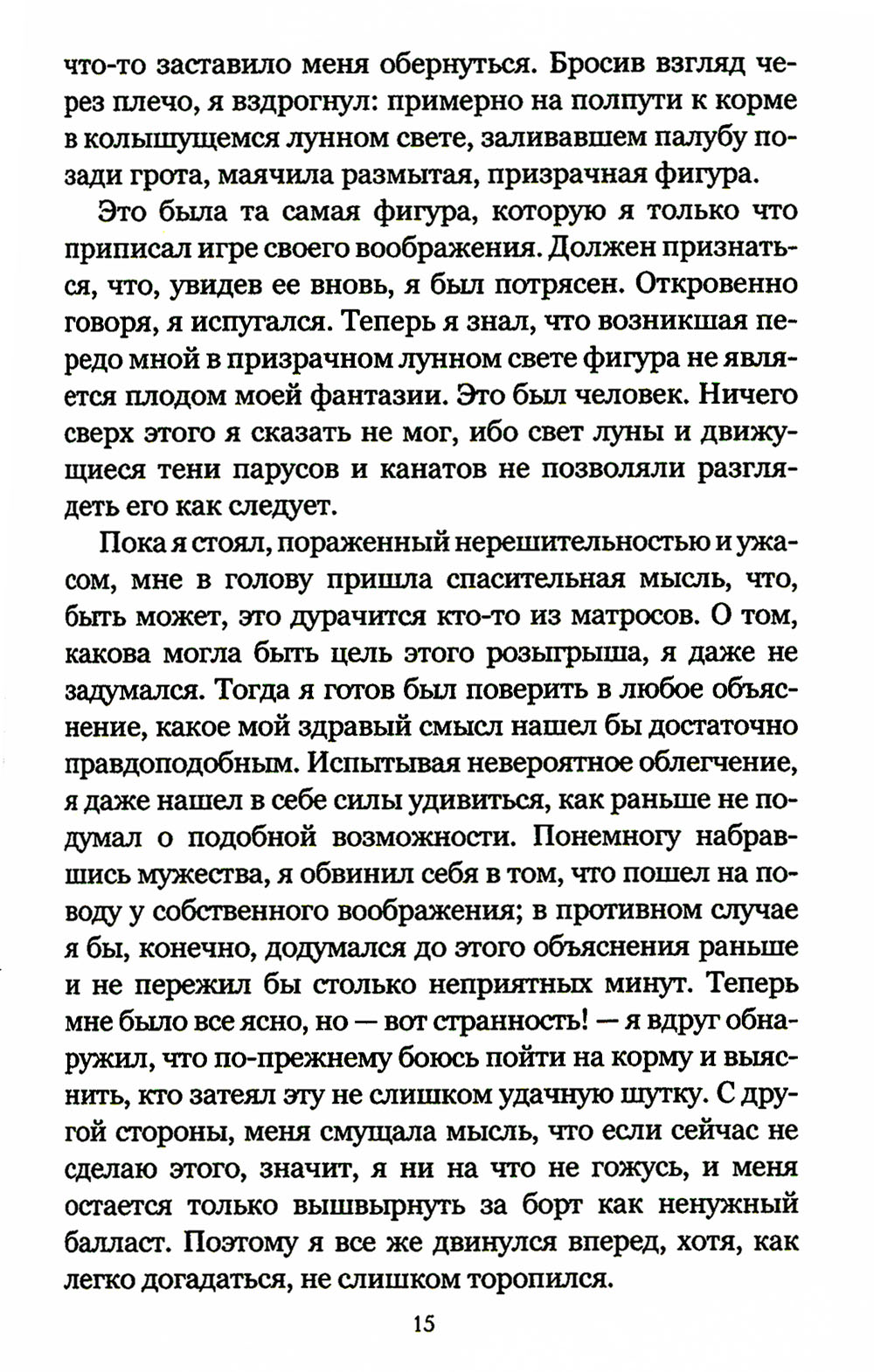 что-то заставило меня обернуться. Бросив взгляд через плечо, я вздрогнул: примерно на полпути к корме в колышущемся лунном свете, заливавшем палубу позади грота, маячила размытая, призрачная фигура.

Это была та самая фигура, которую я только что приписал игре своего воображения. Должен признаться, что, увидев ее вновь, я был потрясен. Откровенно говоря, я испугался. Теперь я знал, что возникшая передо мной в призрачном лунном свете фигура не является плодом моей фантазии. Это был человек. Ничего сверх этого я сказать не мог, ибо свет луны и движущиеся тени парусов и канатов не позволяли разглядеть его как следует.

Пока я стоял, пораженный нерешительностью и ужасом, мне в голову пришла спасительная мысль, что, быть может, это дурачится кто-то из матросов. О том, какова могла быть цель этого розыгрыша, я даже не задумался. Тогда я готов был поверить в любое объяснение, какое мой здравый смысл нашел бы достаточно правдоподобным. Испытывая невероятное облегчение, я даже нашел в себе силы удивиться, как раньше не подумал о подобной возможности. Понемногу набравшись мужества, я обвинил себя в том, что пошел на поводу у собственного воображения; в противном случае я бы, конечно, додумался до этого объяснения раньше и не пережил бы столько неприятных минут. Теперь мне было все ясно, но — вот странность! — я вдруг обнаружил, что по-прежнему боюсь пойти на корму и выяснить, кто затеял эту не слишком удачную шутку. С другой стороны, меня смущала мысль, что если сейчас не сделаю этого, значит, я ни на что не гожусь, и меня остается только вышвырнуть за борт как ненужный балласт. Поэтому я все же двинулся вперед, хотя, как легко догадаться, не слишком торопился.

15